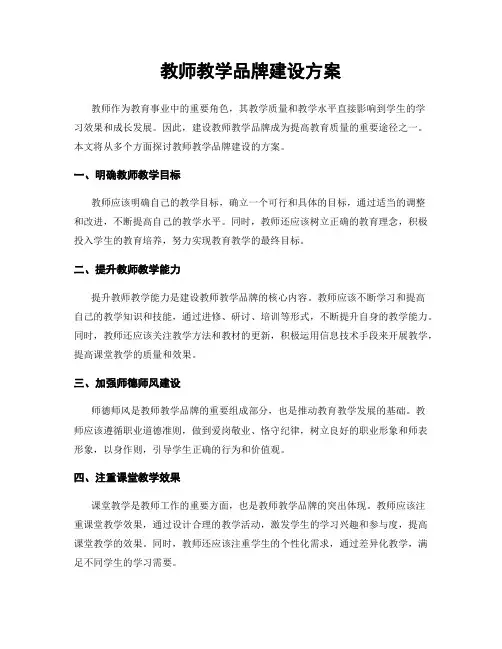 教师教学品牌建设方案

教师作为教育事业中的重要角色，其教学质量和教学水平直接影响到学生的学习效果和成长发展。因此，建设教师教学品牌成为提高教育质量的重要途径之一。本文将从多个方面探讨教师教学品牌建设的方案。

一、明确教师教学目标

教师应该明确自己的教学目标，确立一个可行和具体的目标，通过适当的调整和改进，不断提高自己的教学水平。同时，教师还应该树立正确的教育理念，积极投入学生的教育培养，努力实现教育教学的最终目标。

二、提升教师教学能力

提升教师教学能力是建设教师教学品牌的核心内容。教师应该不断学习和提高自己的教学知识和技能，通过进修、研讨、培训等形式，不断提升自身的教学能力。同时，教师还应该关注教学方法和教材的更新，积极运用信息技术手段来开展教学，提高课堂教学的质量和效果。

三、加强师德师风建设

师德师风是教师教学品牌的重要组成部分，也是推动教育教学发展的基础。教师应该遵循职业道德准则，做到爱岗敬业、恪守纪律，树立良好的职业形象和师表形象，以身作则，引导学生正确的行为和价值观。

四、注重课堂教学效果

课堂教学是教师工作的重要方面，也是教师教学品牌的突出体现。教师应该注重课堂教学效果，通过设计合理的教学活动，激发学生的学习兴趣和参与度，提高课堂教学的效果。同时，教师还应该注重学生的个性化需求，通过差异化教学，满足不同学生的学习需要。